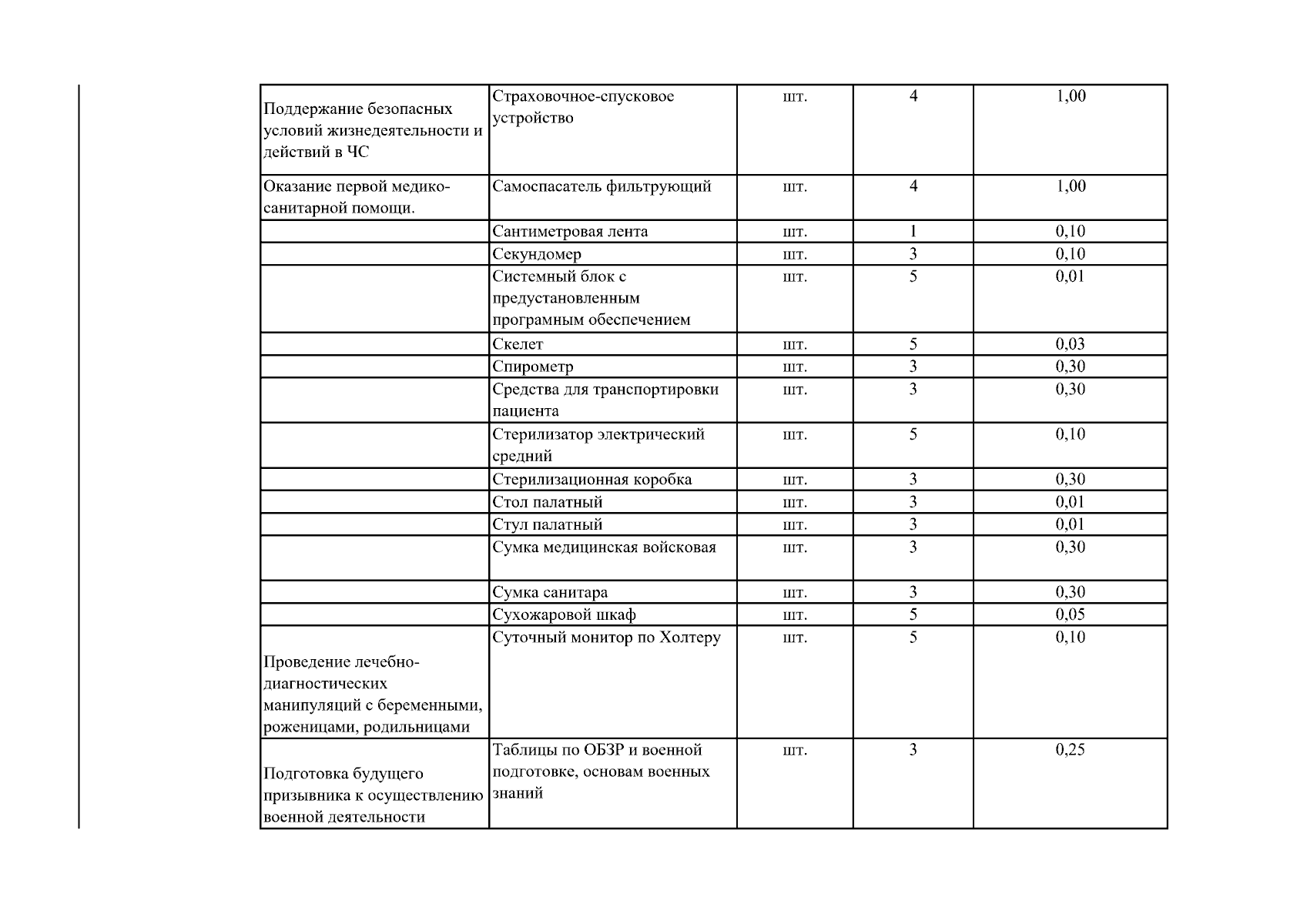 | | | | | |
|---|---|---|---|---|
| Поддержание безопасных условий жизнедеятельности и действий в ЧС | Страховочное-спусковое устройство | шт. | 4 | 1,00 |
| Оказание первой медико-санитарной помощи. | Самоспасатель фильтрующий | шт. | 4 | 1,00 |
| | Сантиметровая лента | шт. | 1 | 0,10 |
| | Секундомер | шт. | 3 | 0,10 |
| | Системный блок с предустановленным програмным обеспечением | шт. | 5 | 0,01 |
| | Скелет | шт. | 5 | 0,03 |
| | Спирометр | шт. | 3 | 0,30 |
| | Средства для транспортировки пациента | шт. | 3 | 0,30 |
| | Стерилизатор электрический средний | шт. | 5 | 0,10 |
| | Стерилизационная коробка | шт. | 3 | 0,30 |
| | Стол палатный | шт. | 3 | 0,01 |
| | Стул палатный | шт. | 3 | 0,01 |
| | Сумка медицинская войсковая | шт. | 3 | 0,30 |
| | Сумка санитара | шт. | 3 | 0,30 |
| | Сухожаровой шкаф | шт. | 5 | 0,05 |
| Проведение лечебно-диагностических манипуляций с беременными, роженицами, родильницами | Суточный монитор по Холтеру | шт. | 5 | 0,10 |
| Подготовка будущего призывника к осуществлению военной деятельности | Таблицы по ОБЗР и военной подготовке, основам военных знаний | шт. | 3 | 0,25 |